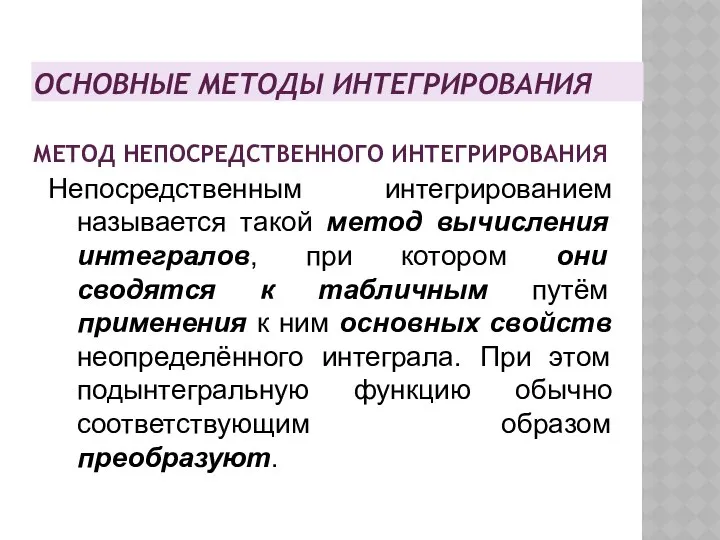 ОСНОВНЫЕ МЕТОДЫ ИНТЕГРИРОВАНИЯ

МЕТОД НЕПОСРЕДСТВЕННОГО ИНТЕГРИРОВАНИЯ

Непосредственным интегрированием называется такой метод вычисления интегралов, при котором они сводятся к табличным путём применения к ним основных свойств неопределённого интеграла. При этом подынтегральную функцию обычно соответствующим образом преобразуют.